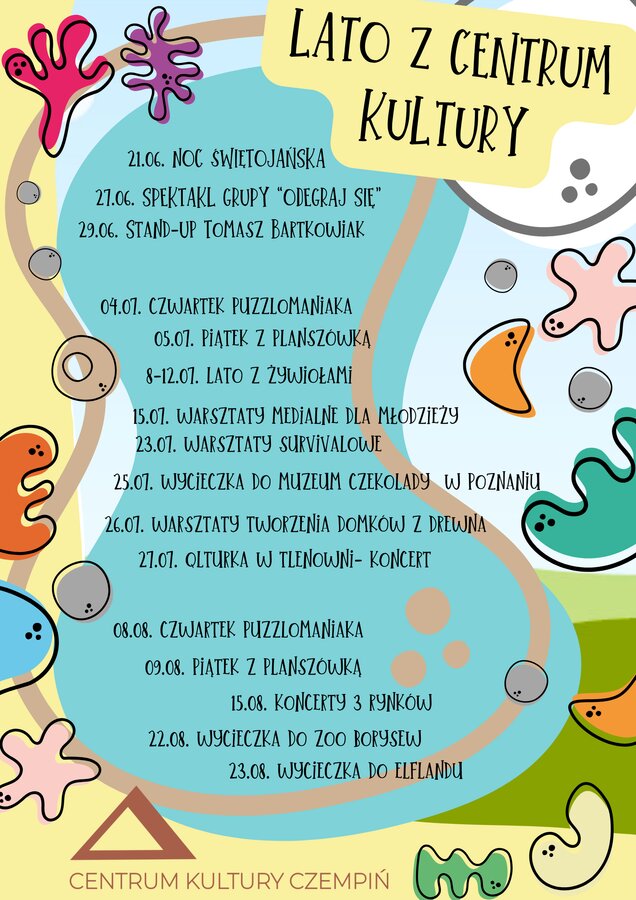 LATO Z CENTRUM KULTURY

21.06. NOC ŚWIĘTOJAŃSKA
27.06. SPEKTAKL GRUPY "ODEGRAJ SIĘ"
29.06. STAND-UP TOMASZ BARTKOWIAK

04.07. CZWARTEK PUZZLOMANIAKA
05.07. PIĄTEK Z PLANSZÓWKĄ
8-12.07. LATO Z ŻYWIOŁAMI
15.07. WARSZTATY MEDIALNE DLA MŁODZIEŻY
23.07. WARSZTATY SURVIVALOWE
25.07. WYCIECZKA DO MUZEUM CZEKOLADY W POZNANIU
26.07. WARSZTATY TWORZENIA DOMKÓW Z DREWNA
27.07. QLTURKA W TLENOWNI- KONCERT

08.08. CZWARTEK PUZZLOMANIAKA
09.08. PIĄTEK Z PLANSZÓWKĄ
15.08. KONCERTY 3 RYNKÓW
22.08. WYCIECZKA DO ZOO BORYSEW
23.08. WYCIECZKA DO ELFLANDU

CENTRUM KULTURY CZEMPIŃ